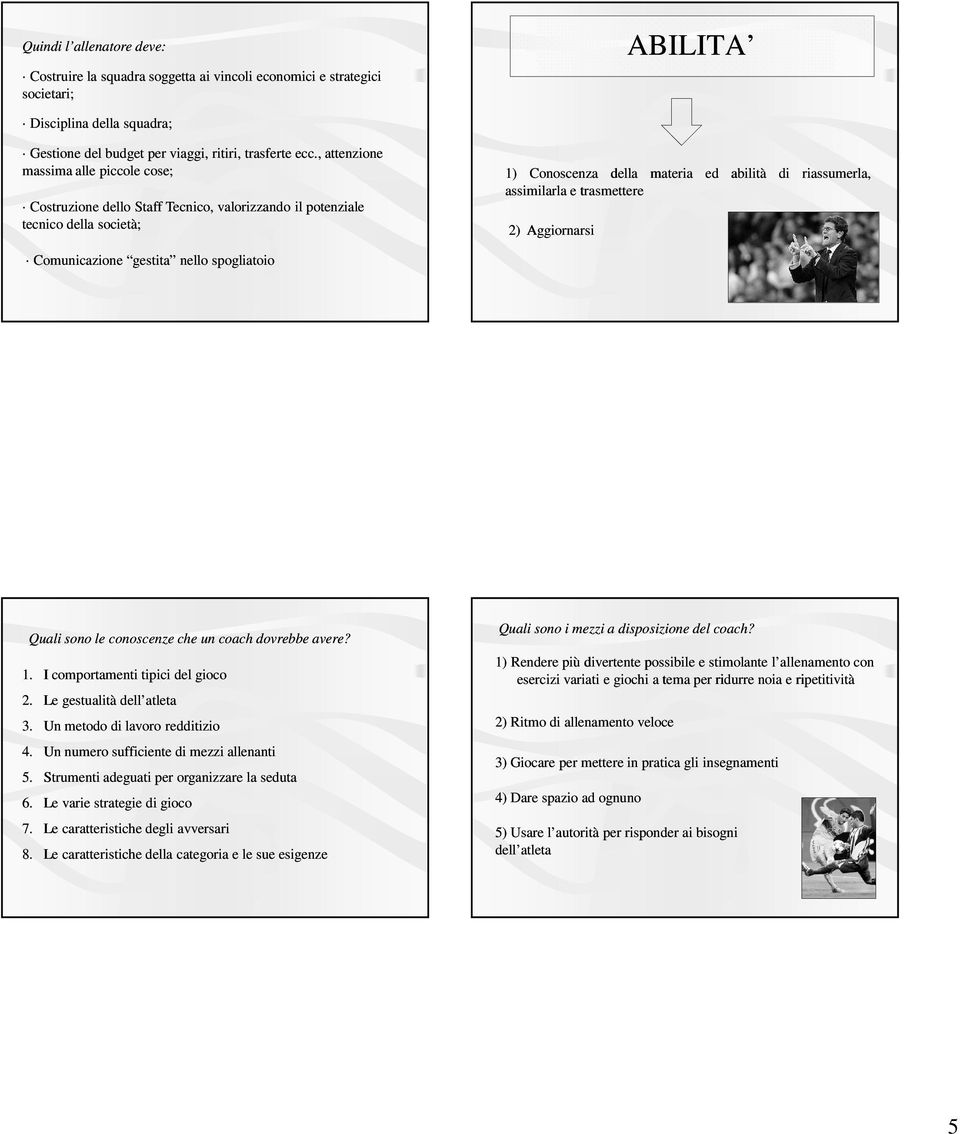 Quindi l'allenatore deve:

· Costruire la squadra soggetta ai vincoli economici e strategici societari;

· Disciplina della squadra;

· Gestione del budget per viaggi, ritiri, trasferte ecc., attenzione massima alle piccole cose;

· Costruzione dello Staff Tecnico, valorizzando il potenziale tecnico della società;

· Comunicazione "gestita" nello spogliatoio

ABILITA'

1) Conoscenza della materia ed abilità di riassumerla, assimilarla e trasmettere

2) Aggiornarsi

Quali sono le conoscenze che un coach dovrebbe avere?

1. I comportamenti tipici del gioco
2. Le gestualità dell'atleta
3. Un metodo di lavoro redditizio
4. Un numero sufficiente di mezzi allenanti
5. Strumenti adeguati per organizzare la seduta
6. Le varie strategie di gioco
7. Le caratteristiche degli avversari
8. Le caratteristiche della categoria e le sue esigenze

Quali sono i mezzi a disposizione del coach?

1) Rendere più divertente possibile e stimolante l'allenamento con esercizi variati e giochi a tema per ridurre noia e ripetitività

2) Ritmo di allenamento veloce

3) Giocare per mettere in pratica gli insegnamenti

4) Dare spazio ad ognuno

5) Usare l'autorità per risponder ai bisogni dell'atleta

5